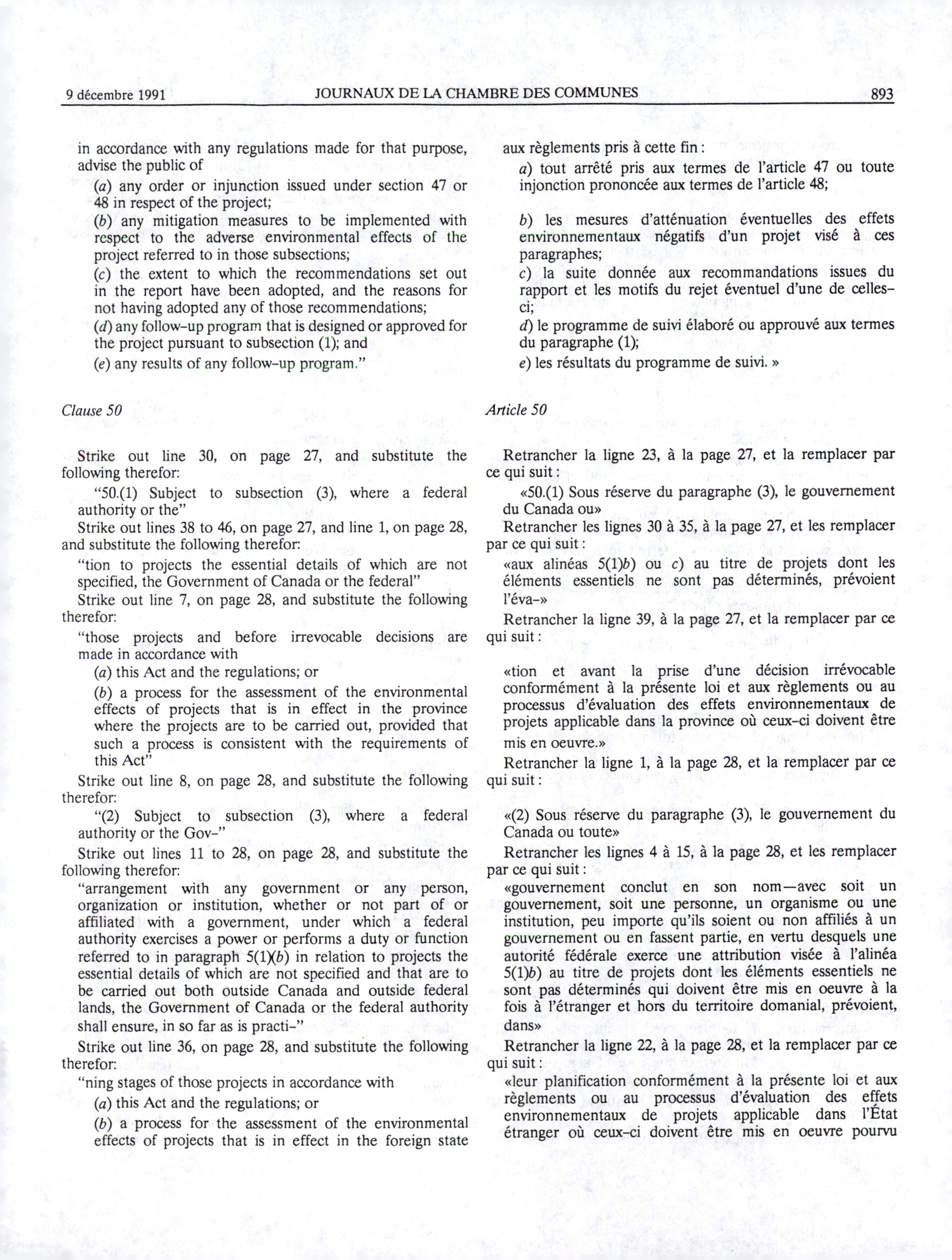 9 décembre 1991 JOURNAUX DE LA CHAMBRE DES COMMUNES 893

in accordance with any regulations made for that purpose, advise the public of

(a) any order or injunction issued under section 47 or 48 in respect of the project;

(b) any mitigation measures to be implemented with respect to the adverse environmental effects of the project referred to in those subsections;

(c) the extent to which the recommendations set out in the report have been adopted, and the reasons for not having adopted any of those recommendations;

(d) any follow-up program that is designed or approved for the project pursuant to subsection (1); and

(e) any results of any follow-up program."

Clause 50

Strike out line 30, on page 27, and substitute the following therefor:

"50.(1) Subject to subsection (3), where a federal authority or the"

Strike out lines 38 to 46, on page 27, and line 1, on page 28, and substitute the following therefor:

"tion to projects the essential details of which are not specified, the Government of Canada or the federal"

Strike out line 7, on page 28, and substitute the following therefor:

"those projects and before irrevocable decisions are made in accordance with

(a) this Act and the regulations; or

(b) a process for the assessment of the environmental effects of projects that is in effect in the province where the projects are to be carried out, provided that such a process is consistent with the requirements of this Act"

Strike out line 8, on page 28, and substitute the following therefor:

"(2) Subject to subsection (3), where a federal authority or the Gov-"

Strike out lines 11 to 28, on page 28, and substitute the following therefor:

"arrangement with any government or any person, organization or institution, whether or not part of or affiliated with a government, under which a federal authority exercises a power or performs a duty or function referred to in paragraph 5(1)(b) in relation to projects the essential details of which are not specified and that are to be carried out both outside Canada and outside federal lands, the Government of Canada or the federal authority shall ensure, in so far as is practi-"

Strike out line 36, on page 28, and substitute the following therefor:

"ning stages of those projects in accordance with

(a) this Act and the regulations; or

(b) a process for the assessment of the environmental effects of projects that is in effect in the foreign state

aux règlements pris à cette fin :

a) tout arrêté pris aux termes de l'article 47 ou toute injonction prononcée aux termes de l'article 48;

b) les mesures d'atténuation éventuelles des effets environnementaux négatifs d'un projet visé à ces paragraphes;

c) la suite donnée aux recommandations issues du rapport et les motifs du rejet éventuel d'une de celles-ci;

d) le programme de suivi élaboré ou approuvé aux termes du paragraphe (1);

e) les résultats du programme de suivi. »

Article 50

Retrancher la ligne 23, à la page 27, et la remplacer par ce qui suit :

«50.(1) Sous réserve du paragraphe (3), le gouvernement du Canada ou»

Retrancher les lignes 30 à 35, à la page 27, et les remplacer par ce qui suit :

«aux alinéas 5(1)b) ou c) au titre de projets dont les éléments essentiels ne sont pas déterminés, prévoient l'éva-»

Retrancher la ligne 39, à la page 27, et la remplacer par ce qui suit :

«tion et avant la prise d'une décision irrévocable conformément à la présente loi et aux règlements ou au processus d'évaluation des effets environnementaux de projets applicable dans la province où ceux-ci doivent être mis en oeuvre.»

Retrancher la ligne 1, à la page 28, et la remplacer par ce qui suit :

«(2) Sous réserve du paragraphe (3), le gouvernement du Canada ou toute»

Retrancher les lignes 4 à 15, à la page 28, et les remplacer par ce qui suit :

«gouvernement conclut en son nom—avec soit un gouvernement, soit une personne, un organisme ou une institution, peu importe qu'ils soient ou non affiliés à un gouvernement ou en fassent partie, en vertu desquels une autorité fédérale exerce une attribution visée à l'alinéa 5(1)b) au titre de projets dont les éléments essentiels ne sont pas déterminés qui doivent être mis en oeuvre à la fois à l'étranger et hors du territoire domanial, prévoient, dans»

Retrancher la ligne 22, à la page 28, et la remplacer par ce qui suit :

«leur planification conformément à la présente loi et aux règlements ou au processus d'évaluation des effets environnementaux de projets applicable dans l'État étranger où ceux-ci doivent être mis en oeuvre pourvu